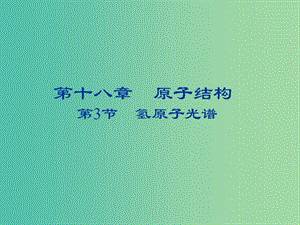 第十八章　原子结构
第3节　氢原子光谱